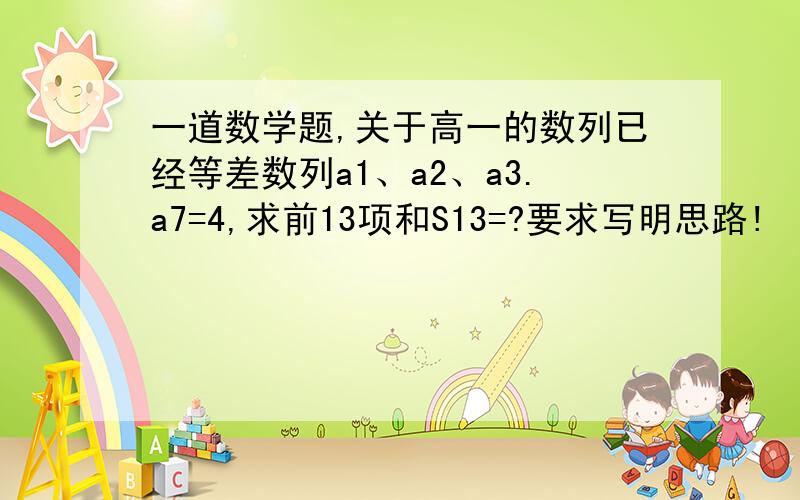 一道数学题,关于高一的数列已经等差数列a1、a2、a3.
a7=4,求前13项和S13=?要求写明思路!

A
B C